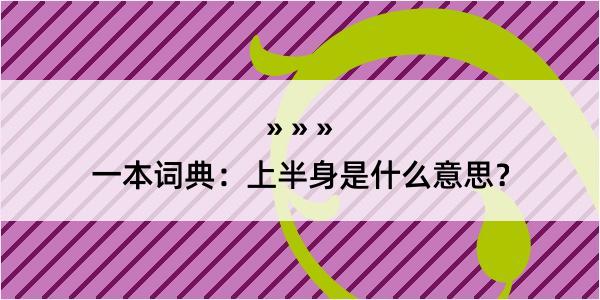 » » »

一本词典：上半身是什么意思？